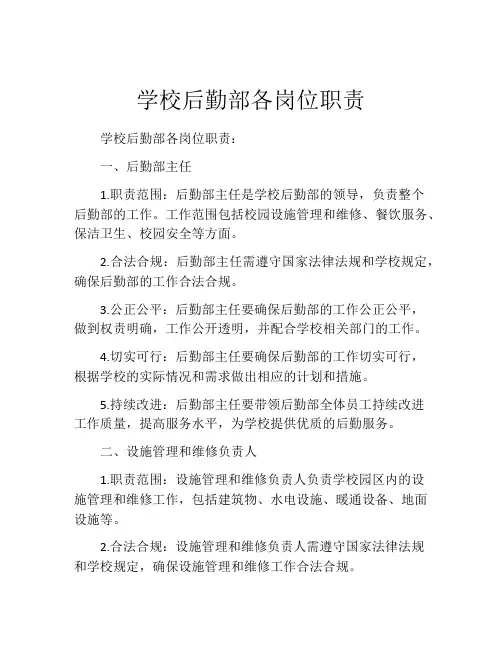 学校后勤部各岗位职责

学校后勤部各岗位职责：

一、后勤部主任

1.职责范围：后勤部主任是学校后勤部的领导，负责整个后勤部的工作。工作范围包括校园设施管理和维修、餐饮服务、保洁卫生、校园安全等方面。

2.合法合规：后勤部主任需遵守国家法律法规和学校规定，确保后勤部的工作合法合规。

3.公正公平：后勤部主任要确保后勤部的工作公正公平，做到权责明确，工作公开透明，并配合学校相关部门的工作。

4.切实可行：后勤部主任要确保后勤部的工作切实可行，根据学校的实际情况和需求做出相应的计划和措施。

5.持续改进：后勤部主任要带领后勤部全体员工持续改进工作质量，提高服务水平，为学校提供优质的后勤服务。

二、设施管理和维修负责人

1.职责范围：设施管理和维修负责人负责学校园区内的设施管理和维修工作，包括建筑物、水电设施、暖通设备、地面设施等。

2.合法合规：设施管理和维修负责人需遵守国家法律法规和学校规定，确保设施管理和维修工作合法合规。